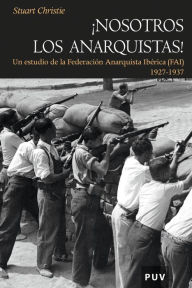 Stuart Christie

¡NOSOTROS LOS ANARQUISTAS!

Un estudio de la Federación Anarquista Ibérica (FAI) 1927-1937

PUV